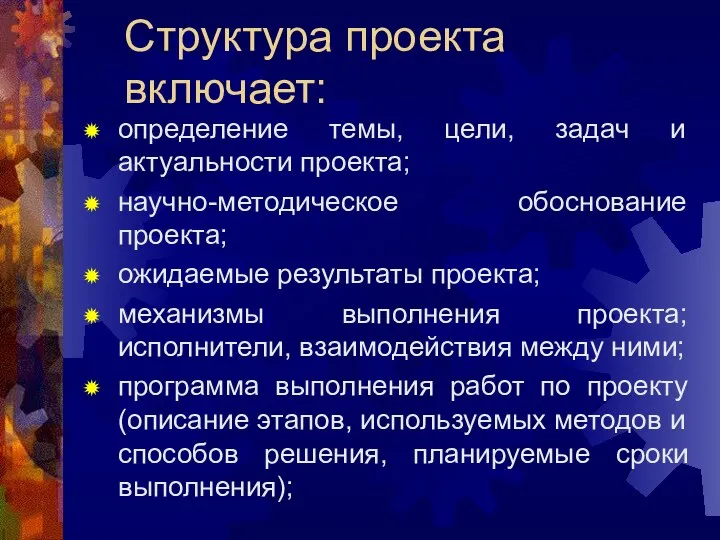 Структура проекта включает:

определение темы, цели, задач и актуальности проекта;

научно-методическое обоснование проекта;

ожидаемые результаты проекта;

механизмы выполнения проекта; исполнители, взаимодействия между ними;

программа выполнения работ по проекту (описание этапов, используемых методов и способов решения, планируемые сроки выполнения);